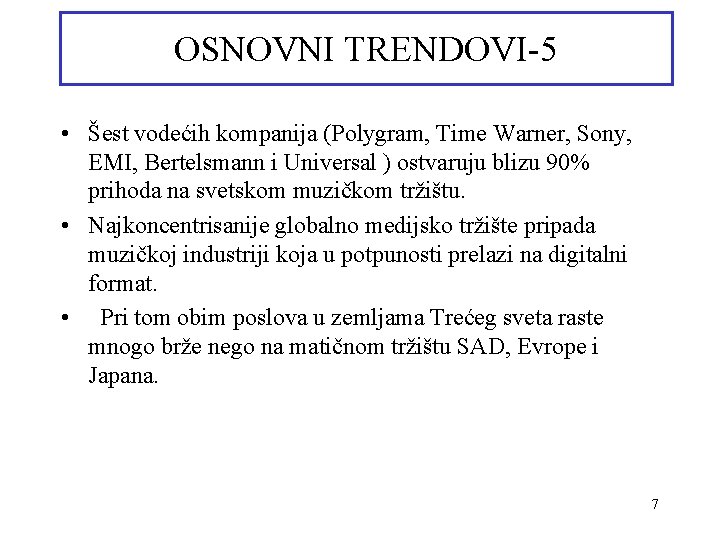 OSNOVNI TRENDOVI-5

• Šest vodećih kompanija (Polygram, Time Warner, Sony, EMI, Bertelsmann i Universal ) ostvaruju blizu 90% prihoda na svetskom muzičkom tržištu.

• Najkoncentrisanije globalno medijsko tržište pripada muzičkoj industriji koja u potpunosti prelazi na digitalni format.

• Pri tom obim poslova u zemljama Trećeg sveta raste mnogo brže nego na matičnom tržištu SAD, Evrope i Japana.

7